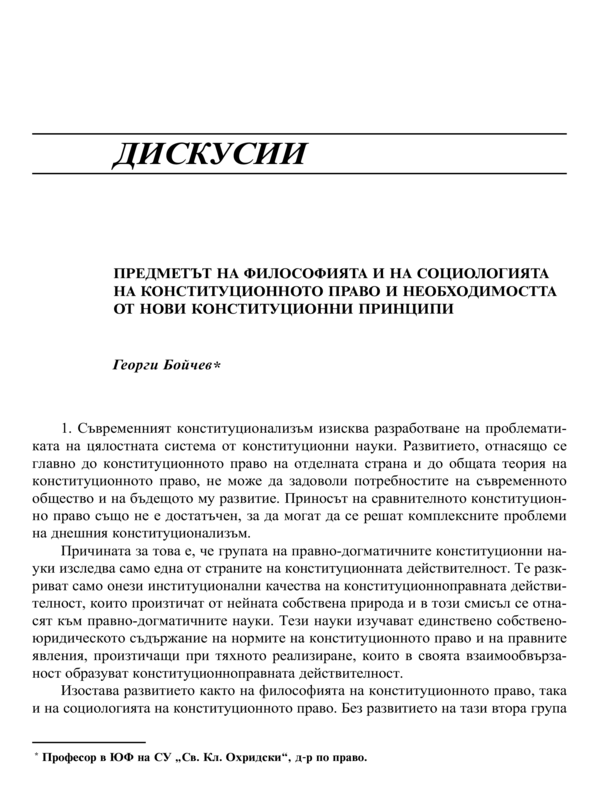 ДИСКУСИИ

ПРЕДМЕТЪТ НА ФИЛОСОФИЯТА И НА СОЦИОЛОГИЯТА НА КОНСТИТУЦИОННОТО ПРАВО И НЕОБХОДИМОСТТА ОТ НОВИ КОНСТИТУЦИОННИ ПРИНЦИПИ

Георги Бойчев*

1. Съвременният конституционализъм изисква разработване на проблематиката на цялостната система от конституционни науки. Развитието, отнасящо се главно до конституционното право на отделната страна и до общата теория на конституционното право, не може да задоволи потребностите на съвременното общество и на бъдещото му развитие. Приносът на сравнителното конституционно право също не е достатъчен, за да могат да се решат комплексните проблеми на днешния конституционализъм.

Причината за това е, че групата на правно-догматичните конституционни науки изследва само една от страните на конституционната действителност. Те разкриват само онези институционални качества на конституционноправната действителност, които произтичат от нейната собствена природа и в този смисъл се отнасят към правно-догматичните науки. Тези науки изучават единствено собственоюридическото съдържание на нормите на конституционното право и на правните явления, произтичащи при тяхното реализиране, които в своята взаимообвързаност образуват конституционноправната действителност.

Изостава развитието както на философията на конституционното право, така и на социологията на конституционното право. Без развитието на тази втора група

* Професор в ЮФ на СУ „Св. Кл. Охридски“, д-р по право.